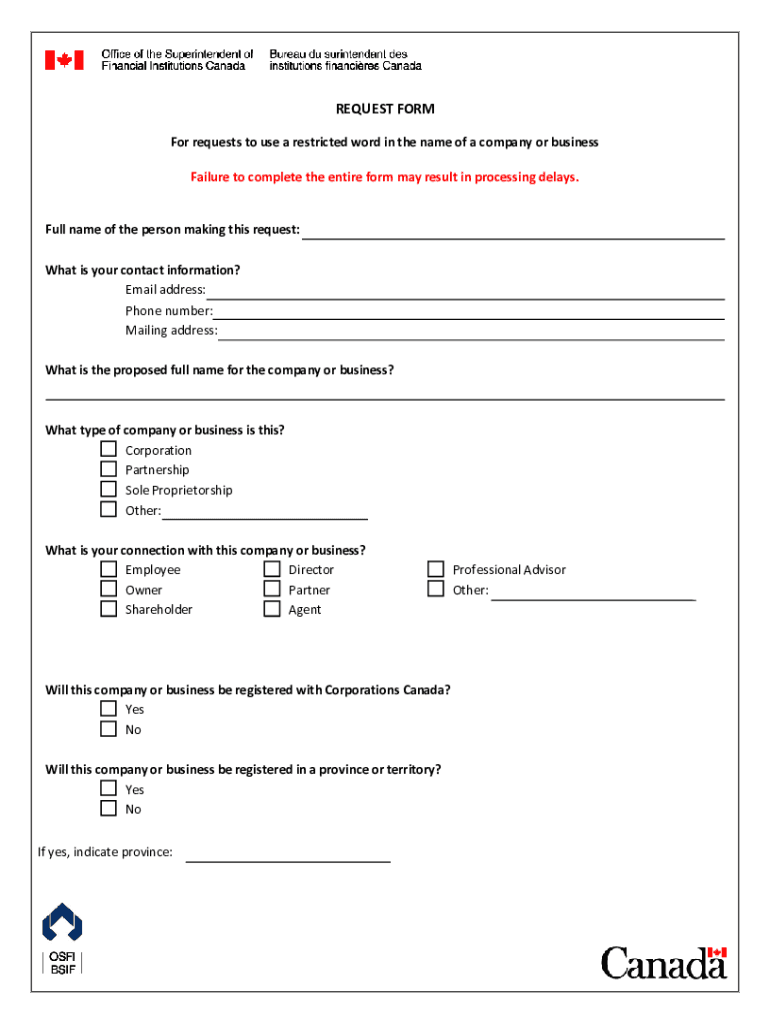 Office of the Superintendent of Financial Institutions Canada
Bureau du surintendant des institutions financières Canada

REQUEST FORM

For requests to use a restricted word in the name of a company or business

Failure to complete the entire form may result in processing delays.

Full name of the person making this request:

What is your contact information?
Email address:
Phone number:
Mailing address:

What is the proposed full name for the company or business?

What type of company or business is this?
Corporation
Partnership
Sole Proprietorship
Other:

What is your connection with this company or business?
Employee
Owner
Shareholder
Director
Partner
Agent
Professional Advisor
Other:

Will this company or business be registered with Corporations Canada?
Yes
No

Will this company or business be registered in a province or territory?
Yes
No

If yes, indicate province:

OSFI
BSIF

Canada